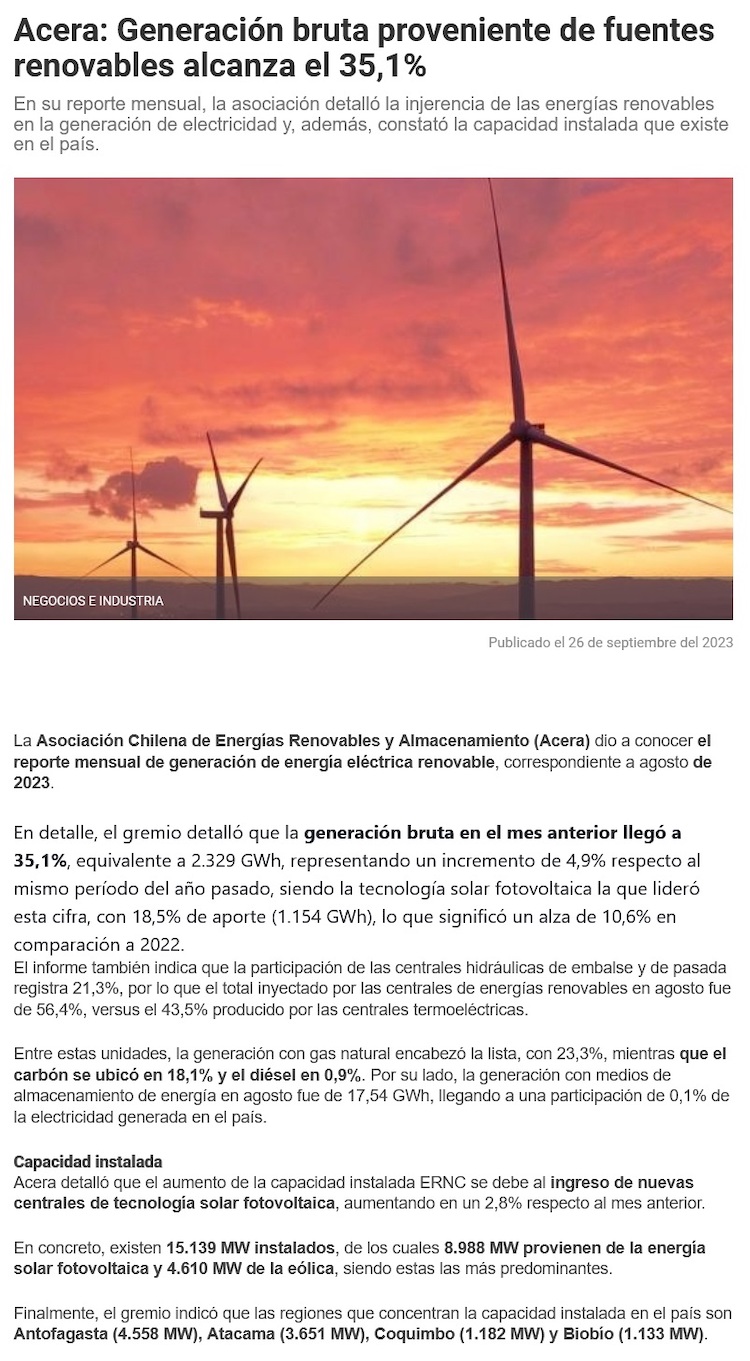 Acera: Generación bruta proveniente de fuentes renovables alcanza el 35,1%

En su reporte mensual, la asociación detalló la injerencia de las energías renovables en la generación de electricidad y, además, constató la capacidad instalada que existe en el país.

NEGOCIOS E INDUSTRIA

Publicado el 26 de septiembre del 2023

La Asociación Chilena de Energías Renovables y Almacenamiento (Acera) dio a conocer el reporte mensual de generación de energía eléctrica renovable, correspondiente a agosto de 2023.

En detalle, el gremio detalló que la generación bruta en el mes anterior llegó a 35,1%, equivalente a 2.329 GWh, representando un incremento de 4,9% respecto al mismo período del año pasado, siendo la tecnología solar fotovoltaica la que lideró esta cifra, con 18,5% de aporte (1.154 GWh), lo que significó un alza de 10,6% en comparación a 2022.
El informe también indica que la participación de las centrales hidráulicas de embalse y de pasada registra 21,3%, por lo que el total inyectado por las centrales de energías renovables en agosto fue de 56,4%, versus el 43,5% producido por las centrales termoeléctricas.

Entre estas unidades, la generación con gas natural encabezó la lista, con 23,3%, mientras que el carbón se ubicó en 18,1% y el diésel en 0,9%. Por su lado, la generación con medios de almacenamiento de energía en agosto fue de 17,54 GWh, llegando a una participación de 0,1% de la electricidad generada en el país.

Capacidad instalada
Acera detalló que el aumento de la capacidad instalada ERNC se debe al ingreso de nuevas centrales de tecnología solar fotovoltaica, aumentando en un 2,8% respecto al mes anterior.

En concreto, existen 15.139 MW instalados, de los cuales 8.988 MW provienen de la energía solar fotovoltaica y 4.610 MW de la eólica, siendo estas las más predominantes.

Finalmente, el gremio indicó que las regiones que concentran la capacidad instalada en el país son Antofagasta (4.558 MW), Atacama (3.651 MW), Coquimbo (1.182 MW) y Biobío (1.133 MW).